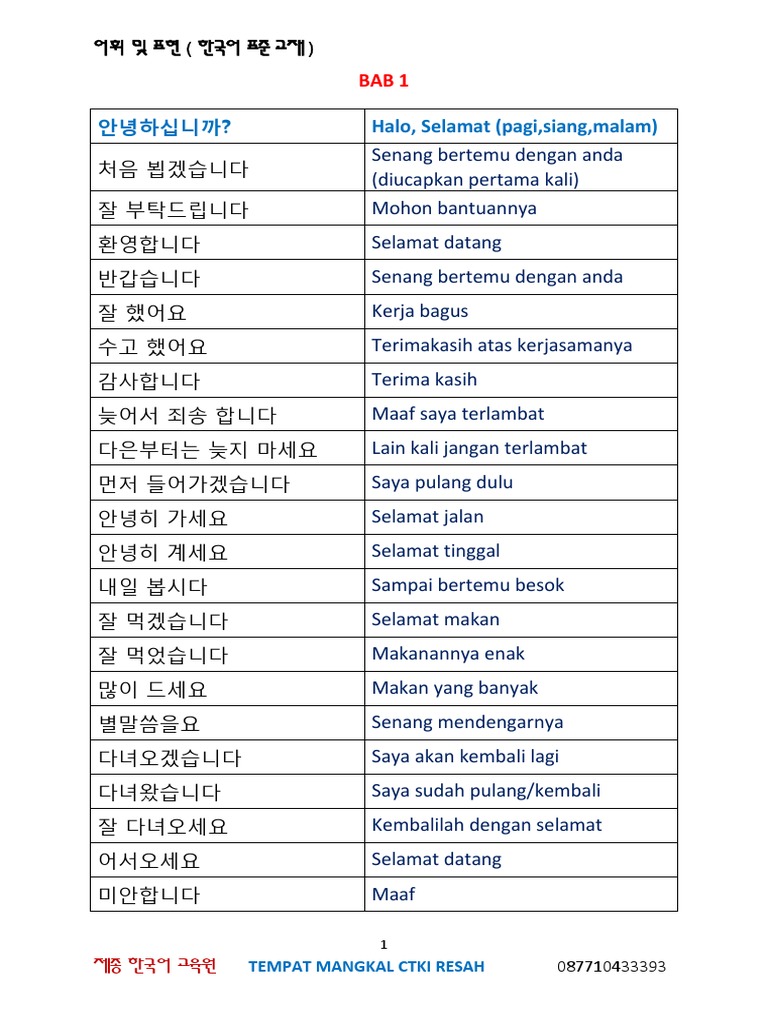 어휘 및 표현 ( 한국어 표준 교재 )

BAB 1

| 안녕하십니까? | Halo, Selamat (pagi,siang,malam) |
|---|---|
| 처음 뵙겠습니다 | Senang bertemu dengan anda (diucapkan pertama kali) |
| 잘 부탁드립니다 | Mohon bantuannya |
| 환영합니다 | Selamat datang |
| 반갑습니다 | Senang bertemu dengan anda |
| 잘 했어요 | Kerja bagus |
| 수고 했어요 | Terimakasih atas kerjasamanya |
| 감사합니다 | Terima kasih |
| 늦어서 죄송 합니다 | Maaf saya terlambat |
| 다은부터는 늦지 마세요 | Lain kali jangan terlambat |
| 먼저 들어가겠습니다 | Saya pulang dulu |
| 안녕히 가세요 | Selamat jalan |
| 안녕히 계세요 | Selamat tinggal |
| 내일 봅시다 | Sampai bertemu besok |
| 잘 먹겠습니다 | Selamat makan |
| 잘 먹었습니다 | Makanannya enak |
| 많이 드세요 | Makan yang banyak |
| 별말씀을요 | Senang mendengarnya |
| 다녀오겠습니다 | Saya akan kembali lagi |
| 다녀왔습니다 | Saya sudah pulang/kembali |
| 잘 다녀오세요 | Kembalilah dengan selamat |
| 어서오세요 | Selamat datang |
| 미안합니다 | Maaf |

1

세종 한국어 교육원 TEMPAT MANGKAL CTKI RESAH 087710433393